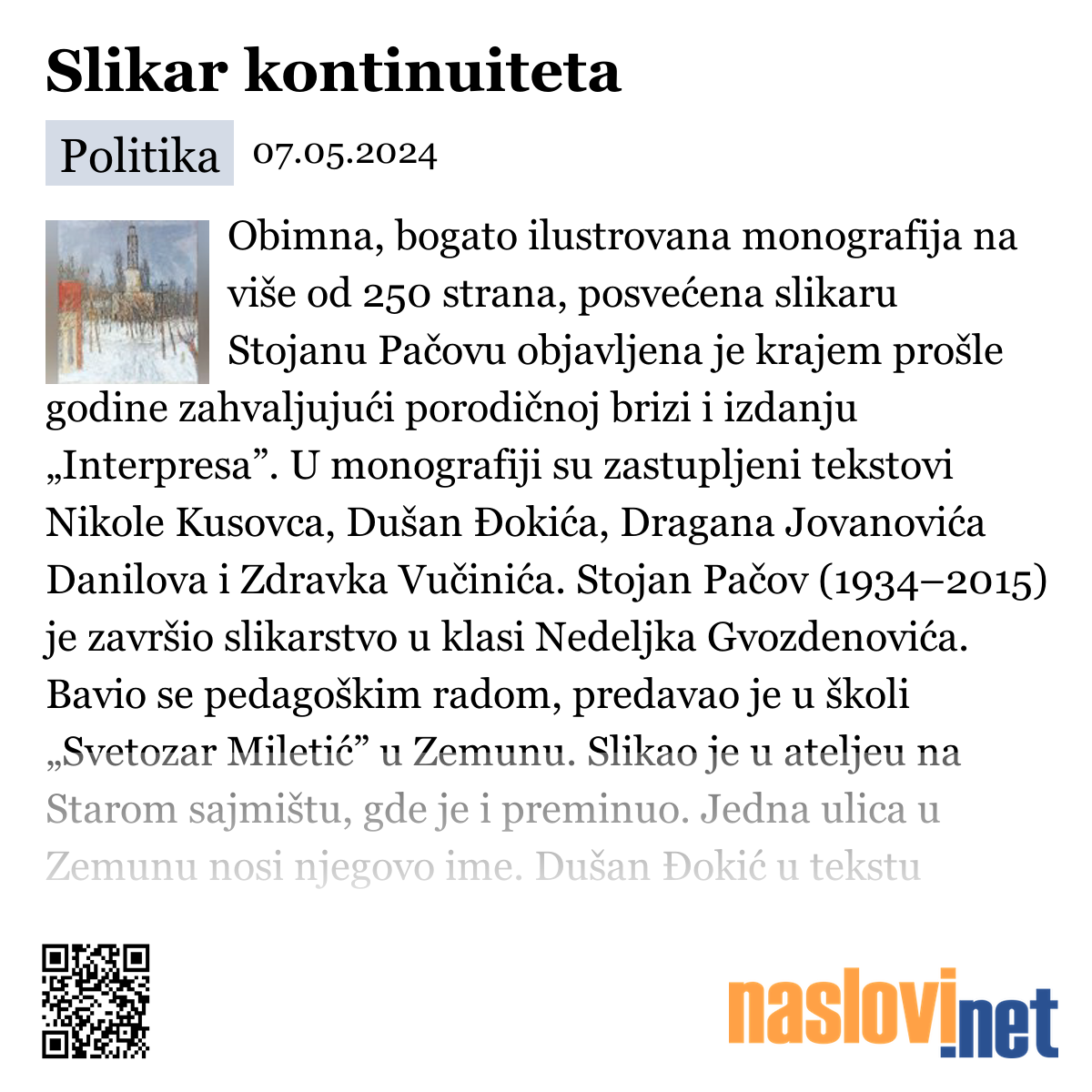 Slikar kontinuiteta

Politika 07.05.2024

Obimna, bogato ilustrovana monografija na više od 250 strana, posvećena slikaru Stojanu Pačovu objavljena je krajem prošle godine zahvaljujući porodičnoj brizi i izdanju „Interpresa”. U monografiji su zastupljeni tekstovi Nikole Kusovca, Dušan Đokića, Dragana Jovanovića Danilova i Zdravka Vučinića. Stojan Pačov (1934–2015) je završio slikarstvo u klasi Nedeljka Gvozdenovića. Bavio se pedagoškim radom, predavao je u školi „Svetozar Miletić” u Zemunu. Slikao je u ateljeu na Starom sajmištu, gde je i preminuo. Jedna ulica u Zemunu nosi njegovo ime. Dušan Đokić u tekstu

naslovi.net